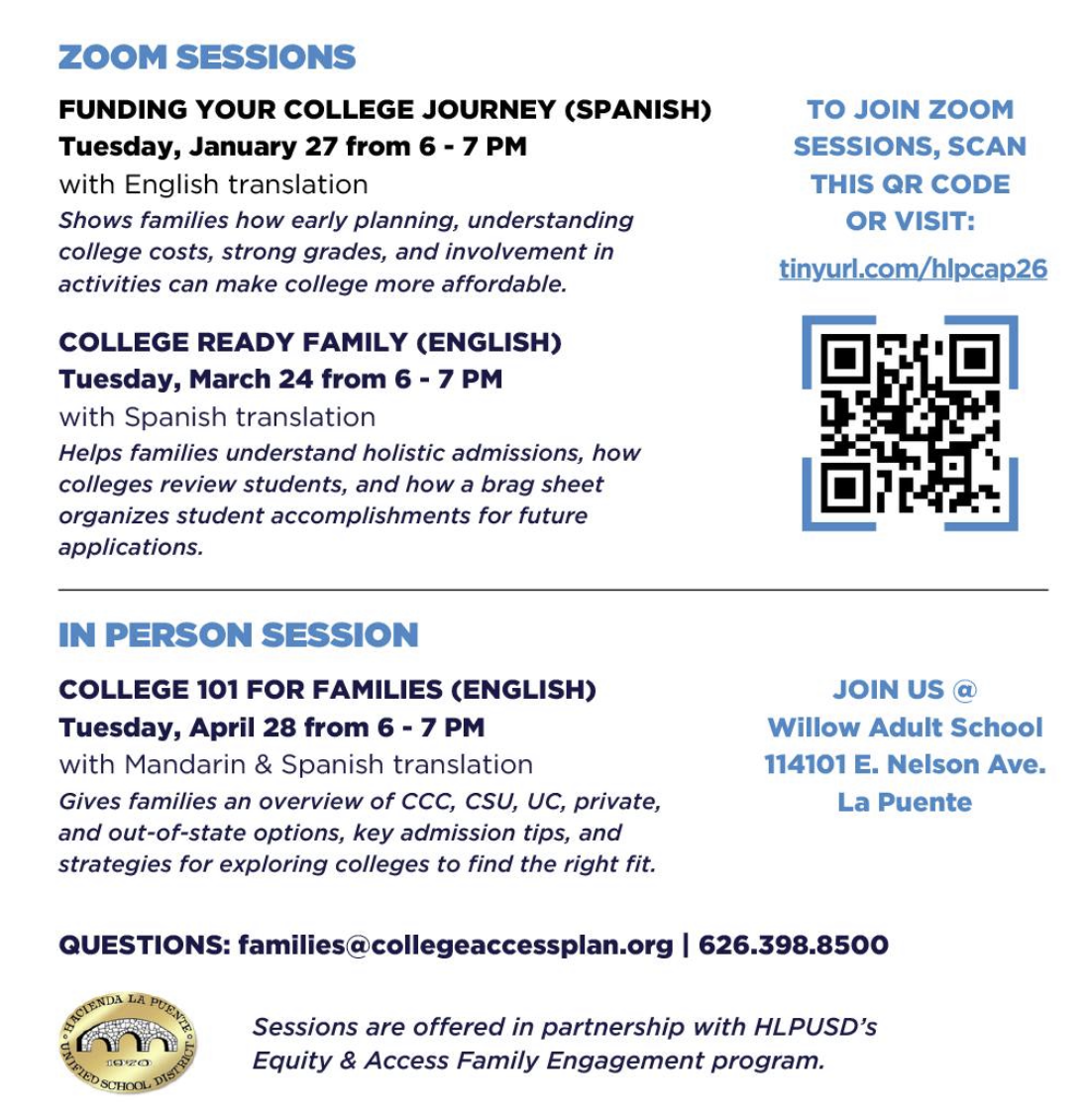 ZOOM SESSIONS

FUNDING YOUR COLLEGE JOURNEY (SPANISH)
Tuesday, January 27 from 6 - 7 PM
with English translation
Shows families how early planning, understanding college costs, strong grades, and involvement in activities can make college more affordable.

COLLEGE READY FAMILY (ENGLISH)
Tuesday, March 24 from 6 - 7 PM
with Spanish translation
Helps families understand holistic admissions, how colleges review students, and how a brag sheet organizes student accomplishments for future applications.

TO JOIN ZOOM SESSIONS, SCAN THIS QR CODE OR VISIT:
tinyurl.com/hlpcap26

IN PERSON SESSION

COLLEGE 101 FOR FAMILIES (ENGLISH)
Tuesday, April 28 from 6 - 7 PM
with Mandarin & Spanish translation
Gives families an overview of CCC, CSU, UC, private, and out-of-state options, key admission tips, and strategies for exploring colleges to find the right fit.

JOIN US @
Willow Adult School
114101 E. Nelson Ave.
La Puente

QUESTIONS: families@collegeaccessplan.org | 626.398.8500

HACIENDA LA PUENTE UNIFIED SCHOOL DISTRICT 1970

Sessions are offered in partnership with HLPUSD's Equity & Access Family Engagement program.